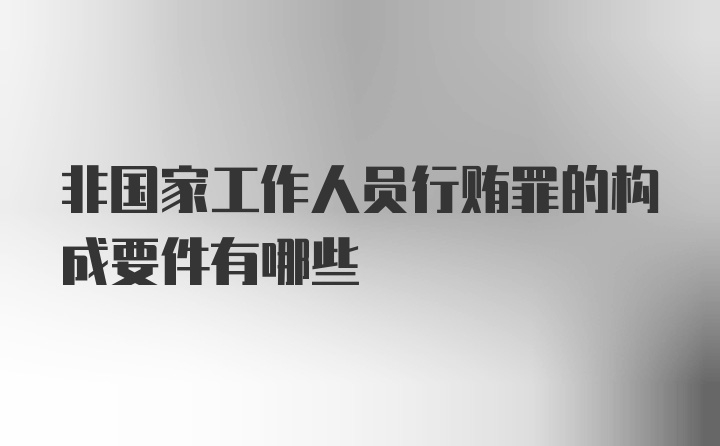 非国家工作人员行贿罪的构成要件有哪些